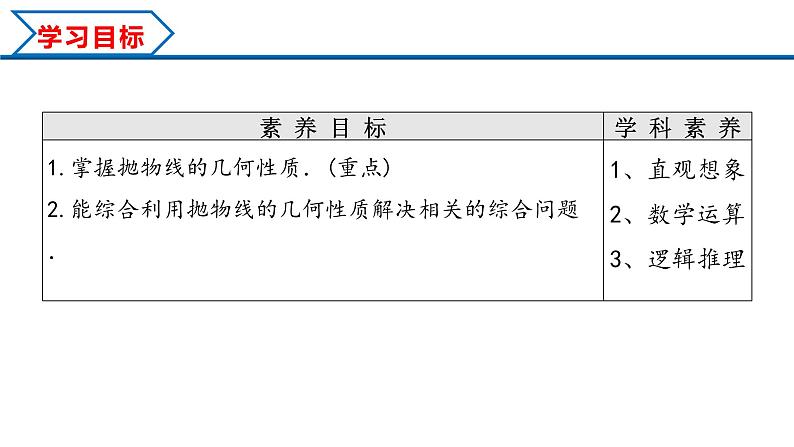 学习目标

| 素养目标 | 学科素养 |
|---|---|
| 1.掌握抛物线的几何性质.（重点） 2.能综合利用抛物线的几何性质解决相关的综合问题. | 1、直观想象 2、数学运算 3、逻辑推理 |